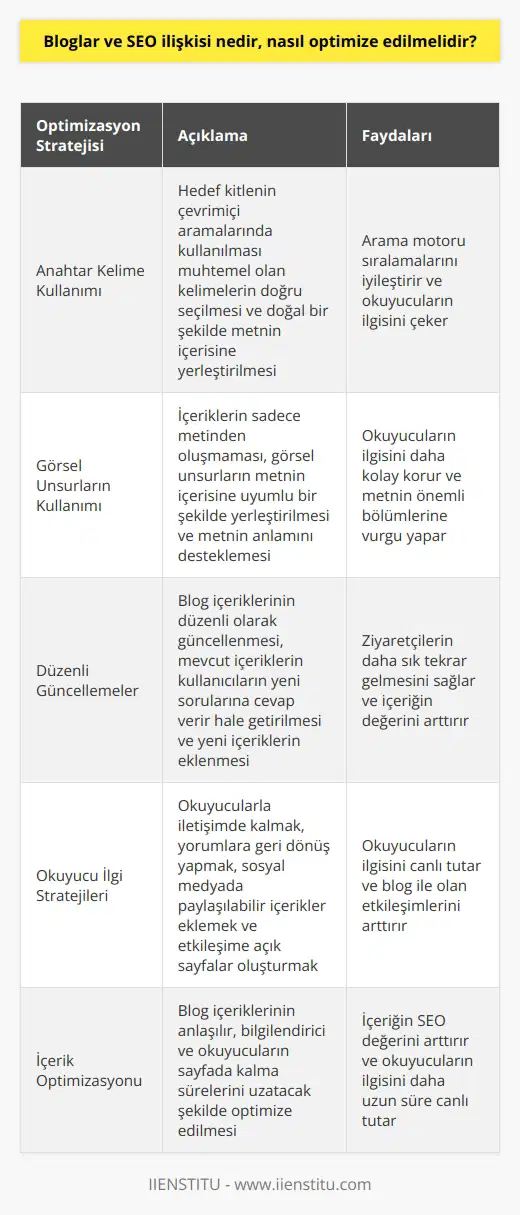 Bloglar ve SEO ilişkisi nedir, nasıl optimize edilmelidir?

| Optimizasyon Stratejisi | Açıklama | Faydaları |
|---|---|---|
| Anahtar Kelime Kullanımı | Hedef kitlenin çevrimiçi aramalarında kullanılması muhtemel olan kelimelerin doğru seçilmesi ve doğal bir şekilde metnin içerisine yerleştirilmesi | Arama motoru sıralamalarını iyileştirir ve okuyucuların ilgisini çeker |
| Görsel Unsurların Kullanımı | İçeriklerin sadece metinden oluşmaması, görsel unsurların metnin içerisine uyumlu bir şekilde yerleştirilmesi ve metnin anlamını desteklemesi | Okuyucuların ilgisini daha kolay korur ve metnin önemli bölümlerine vurgu yapar |
| Düzenli Güncellemeler | Blog içeriklerinin düzenli olarak güncellenmesi, mevcut içeriklerin kullanıcıların yeni sorularına cevap verir hale getirilmesi ve yeni içeriklerin eklenmesi | Ziyaretçilerin daha sık tekrar gelmesini sağlar ve içeriğin değerini arttırır |
| Okuyucu İlgi Stratejileri | Okuyucularla iletişimde kalmak, yorumlara geri dönüş yapmak, sosyal medyada paylaşılabilir içerikler eklemek ve etkileşime açık sayfalar oluşturmak | Okuyucuların ilgisini canlı tutar ve blog ile olan etkileşimlerini arttırır |
| İçerik Optimizasyonu | Blog içeriklerinin anlaşılır, bilgilendirici ve okuyucuların sayfada kalma sürelerini uzatacak şekilde optimize edilmesi | İçeriğin SEO değerini arttırır ve okuyucuların ilgisini daha uzun süre canlı tutar |

IIENSTITU - www.iienstitu.com